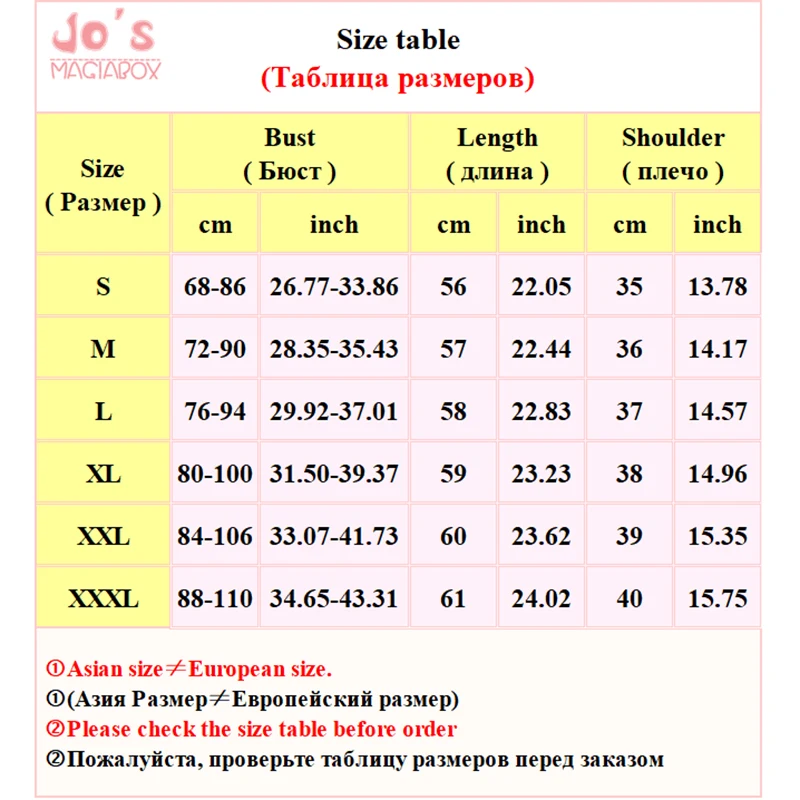 Jo's
MAGIABOX

Size table
(Таблица размеров)

| Size ( Размер ) | Bust ( Бюст ) | | Length ( длина ) | | Shoulder ( плечо ) | |
|---|---|---|---|---|---|---|
| | cm | inch | cm | inch | cm | inch |
| S | 68-86 | 26.77-33.86 | 56 | 22.05 | 35 | 13.78 |
| M | 72-90 | 28.35-35.43 | 57 | 22.44 | 36 | 14.17 |
| L | 76-94 | 29.92-37.01 | 58 | 22.83 | 37 | 14.57 |
| XL | 80-100 | 31.50-39.37 | 59 | 23.23 | 38 | 14.96 |
| XXL | 84-106 | 33.07-41.73 | 60 | 23.62 | 39 | 15.35 |
| XXXL | 88-110 | 34.65-43.31 | 61 | 24.02 | 40 | 15.75 |

①Asian size≠European size.
①(Азия Размер≠Европейский размер)
②Please check the size table before order
②Пожалуйста, проверьте таблицу размеров перед заказом